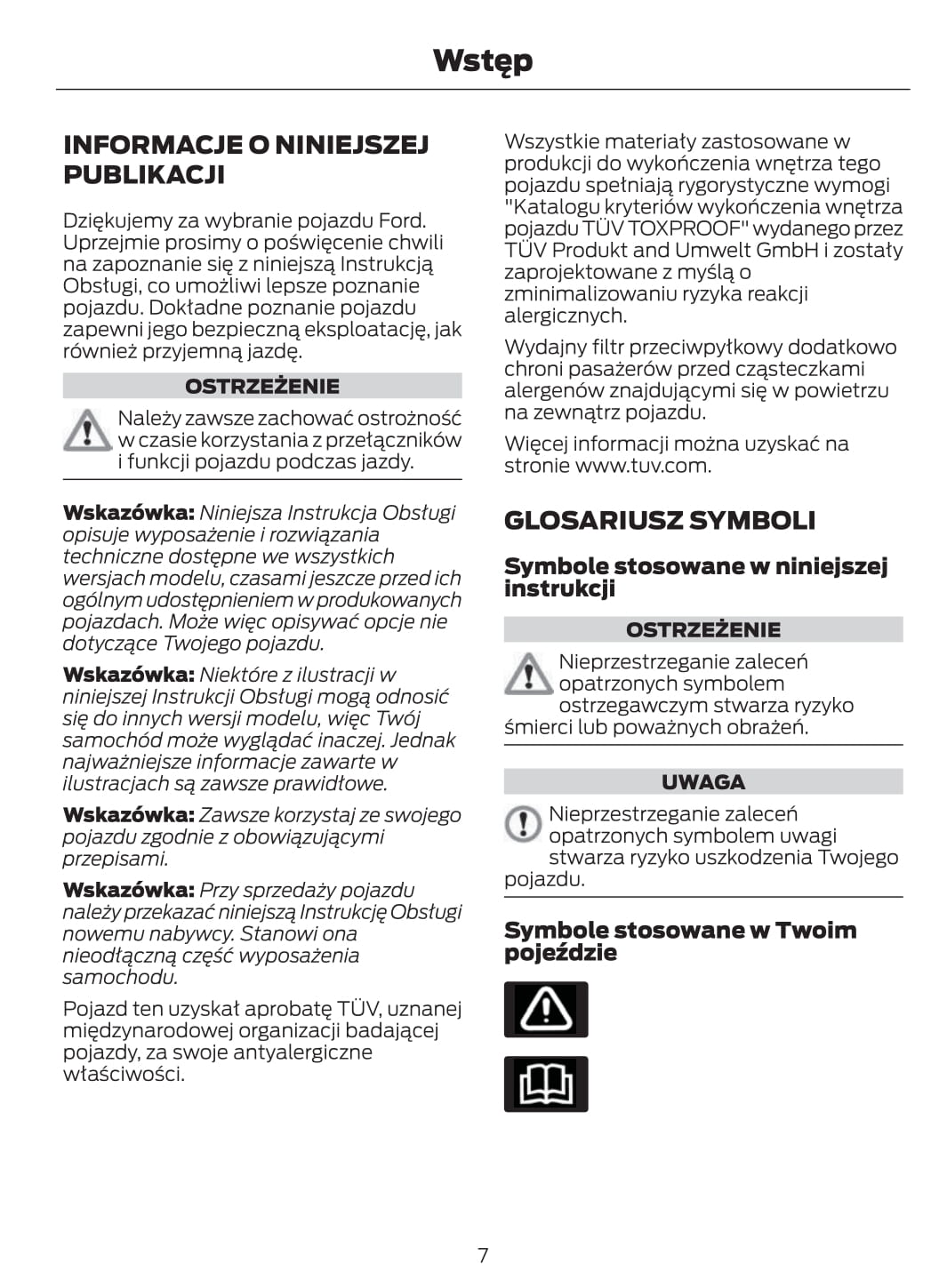 Wstęp

INFORMACJE O NINIEJSZEJ PUBLIKACJI

Dziękujemy za wybranie pojazdu Ford. Uprzejmie prosimy o poświęcenie chwili na zapoznanie się z niniejszą Instrukcją Obsługi, co umożliwi lepsze poznanie pojazdu. Dokładne poznanie pojazdu zapewni jego bezpieczną eksploatację, jak również przyjemną jazdę.

OSTRZEŻENIE

Należy zawsze zachować ostrożność w czasie korzystania z przełączników i funkcji pojazdu podczas jazdy.

Wskazówka: Niniejsza Instrukcja Obsługi opisuje wyposażenie i rozwiązania techniczne dostępne we wszystkich wersjach modelu, czasami jeszcze przed ich ogólnym udostępnieniem w produkowanych pojazdach. Może więc opisywać opcje nie dotyczące Twojego pojazdu.

Wskazówka: Niektóre z ilustracji w niniejszej Instrukcji Obsługi mogą odnosić się do innych wersji modelu, więc Twój samochód może wyglądać inaczej. Jednak najważniejsze informacje zawarte w ilustracjach są zawsze prawidłowe.

Wskazówka: Zawsze korzystaj ze swojego pojazdu zgodnie z obowiązującymi przepisami.

Wskazówka: Przy sprzedaży pojazdu należy przekazać niniejszą Instrukcję Obsługi nowemu nabywcy. Stanowi ona nieodłączną część wyposażenia samochodu.

Pojazd ten uzyskał aprobatę TÜV, uznanej międzynarodowej organizacji badającej pojazdy, za swoje antyalergiczne właściwości.

Wszystkie materiały zastosowane w produkcji do wykończenia wnętrza tego pojazdu spełniają rygorystyczne wymogi "Katalogu kryteriów wykończenia wnętrza pojazdu TÜV TOXPROOF" wydanego przez TÜV Produkt and Umwelt GmbH i zostały zaprojektowane z myślą o zminimalizowaniu ryzyka reakcji alergicznych.

Wydajny filtr przeciwpyłkowy dodatkowo chroni pasażerów przed cząsteczkami alergenów znajdującymi się w powietrzu na zewnątrz pojazdu.

Więcej informacji można uzyskać na stronie www.tuv.com.

GLOSARIUSZ SYMBOLI

Symbole stosowane w niniejszej instrukcji

OSTRZEŻENIE

Nieprzestrzeganie zaleceń opatrzonych symbolem ostrzegawczym stwarza ryzyko śmierci lub poważnych obrażeń.

UWAGA

Nieprzestrzeganie zaleceń opatrzonych symbolem uwagi stwarza ryzyko uszkodzenia Twojego pojazdu.

Symbole stosowane w Twoim pojeździe

7